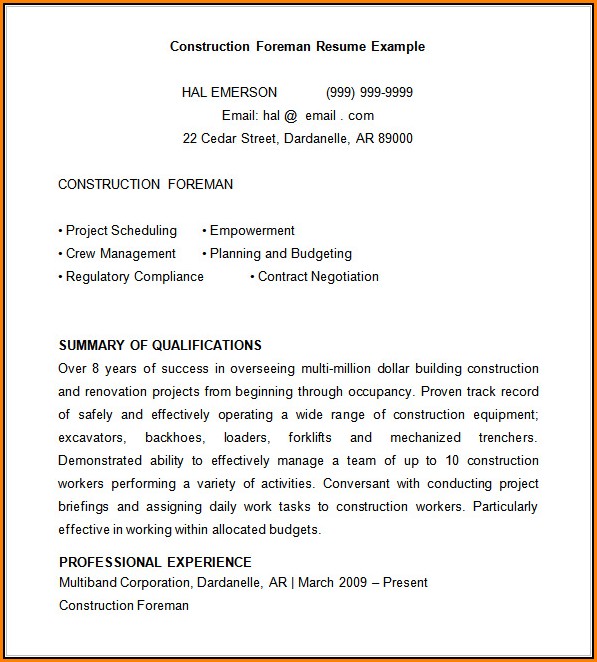 Construction Foreman Resume Example

HAL EMERSON (999) 999-9999
Email: hal @ email . com
22 Cedar Street, Dardanelle, AR 89000

CONSTRUCTION FOREMAN

• Project Scheduling • Empowerment
• Crew Management • Planning and Budgeting
• Regulatory Compliance • Contract Negotiation

SUMMARY OF QUALIFICATIONS
Over 8 years of success in overseeing multi-million dollar building construction and renovation projects from beginning through occupancy. Proven track record of safely and effectively operating a wide range of construction equipment; excavators, backhoes, loaders, forklifts and mechanized trenchers. Demonstrated ability to effectively manage a team of up to 10 construction workers performing a variety of activities. Conversant with conducting project briefings and assigning daily work tasks to construction workers. Particularly effective in working within allocated budgets.

PROFESSIONAL EXPERIENCE
Multiband Corporation, Dardanelle, AR | March 2009 – Present
Construction Foreman